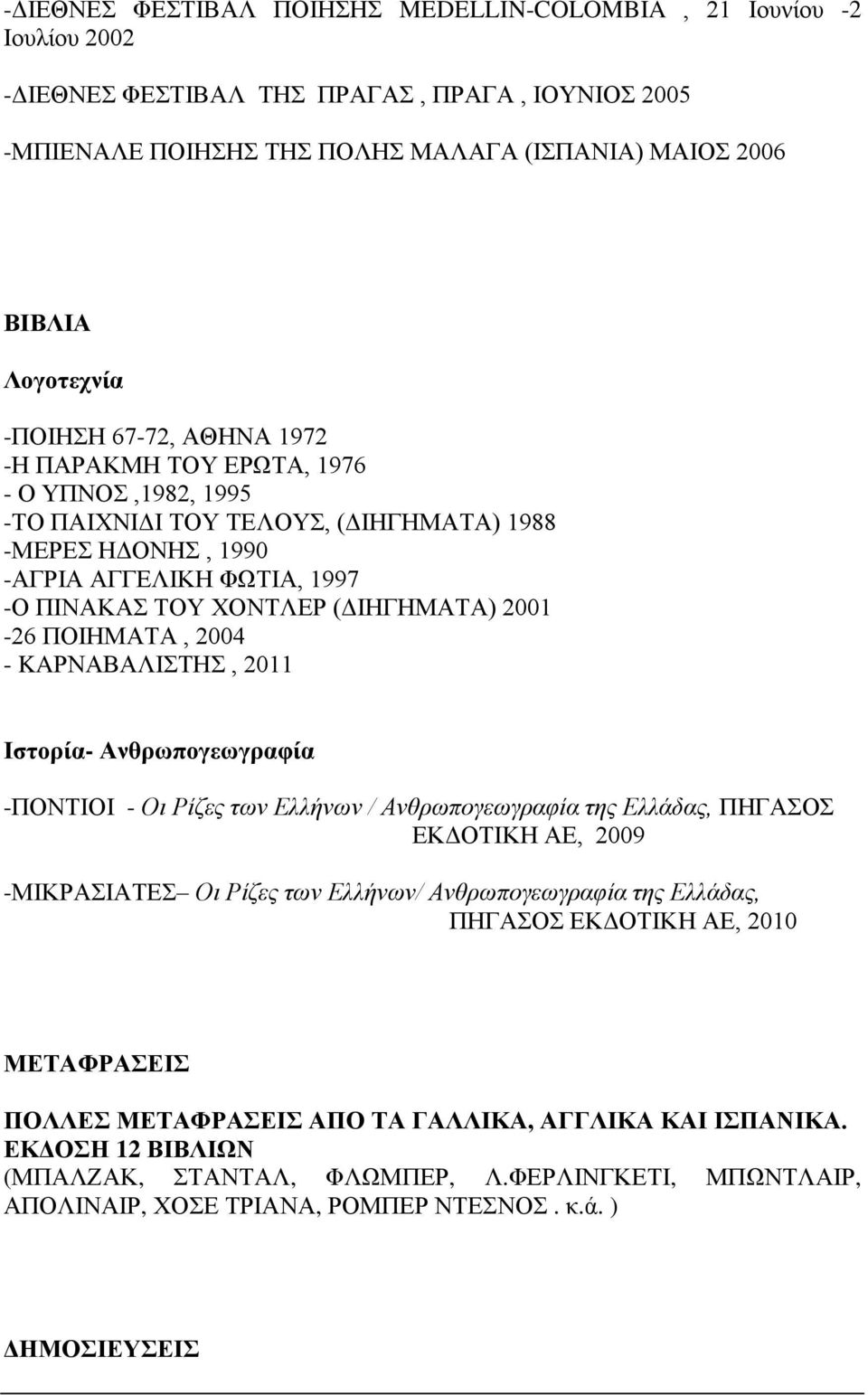 -ΔΙΕΘΝΕΣ ΦΕΣΤΙΒΑΛ ΠΟΙΗΣΗΣ MEDELLIN-COLOMBIA , 21 Ιουνίου -2 Ιουλίου 2002

-ΔΙΕΘΝΕΣ ΦΕΣΤΙΒΑΛ ΤΗΣ ΠΡΑΓΑΣ , ΠΡΑΓΑ , ΙΟΥΝΙΟΣ 2005

-ΜΠΙΕΝΑΛΕ ΠΟΙΗΣΗΣ ΤΗΣ ΠΟΛΗΣ ΜΑΛΑΓΑ (ΙΣΠΑΝΙΑ) ΜΑΙΟΣ 2006

ΒΙΒΛΙΑ

Λογοτεχνία

-ΠΟΙΗΣΗ 67-72, ΑΘΗΝΑ 1972
-Η ΠΑΡΑΚΜΗ ΤΟΥ ΕΡΩΤΑ, 1976
- Ο ΥΠΝΟΣ ,1982, 1995
-ΤΟ ΠΑΙΧΝΙΔΙ ΤΟΥ ΤΕΛΟΥΣ, (ΔΙΗΓΗΜΑΤΑ) 1988
-ΜΕΡΕΣ ΗΔΟΝΗΣ , 1990
-ΑΓΡΙΑ ΑΓΓΕΛΙΚΗ ΦΩΤΙΑ, 1997
-Ο ΠΙΝΑΚΑΣ ΤΟΥ ΧΟΝΤΛΕΡ (ΔΙΗΓΗΜΑΤΑ) 2001
-26 ΠΟΙΗΜΑΤΑ , 2004
- ΚΑΡΝΑΒΑΛΙΣΤΗΣ , 2011

Ιστορία- Ανθρωπογεωγραφία

-ΠΟΝΤΙΟΙ - Οι Ρίζες των Ελλήνων / Ανθρωπογεωγραφία της Ελλάδας, ΠΗΓΑΣΟΣ ΕΚΔΟΤΙΚΗ ΑΕ, 2009

-ΜΙΚΡΑΣΙΑΤΕΣ– Οι Ρίζες των Ελλήνων/ Ανθρωπογεωγραφία της Ελλάδας, ΠΗΓΑΣΟΣ ΕΚΔΟΤΙΚΗ ΑΕ, 2010

ΜΕΤΑΦΡΑΣΕΙΣ

ΠΟΛΛΕΣ ΜΕΤΑΦΡΑΣΕΙΣ ΑΠΟ ΤΑ ΓΑΛΛΙΚΑ, ΑΓΓΛΙΚΑ ΚΑΙ ΙΣΠΑΝΙΚΑ.
ΕΚΔΟΣΗ 12 ΒΙΒΛΙΩΝ
(ΜΠΑΛΖΑΚ, ΣΤΑΝΤΑΛ, ΦΛΩΜΠΕΡ, Λ.ΦΕΡΛΙΝΓΚΕΤΙ, ΜΠΩΝΤΛΑΙΡ, ΑΠΟΛΙΝΑΙΡ, ΧΟΣΕ ΤΡΙΑΝΑ, ΡΟΜΠΕΡ ΝΤΕΣΝΟΣ . κ.ά. )

ΔΗΜΟΣΙΕΥΣΕΙΣ